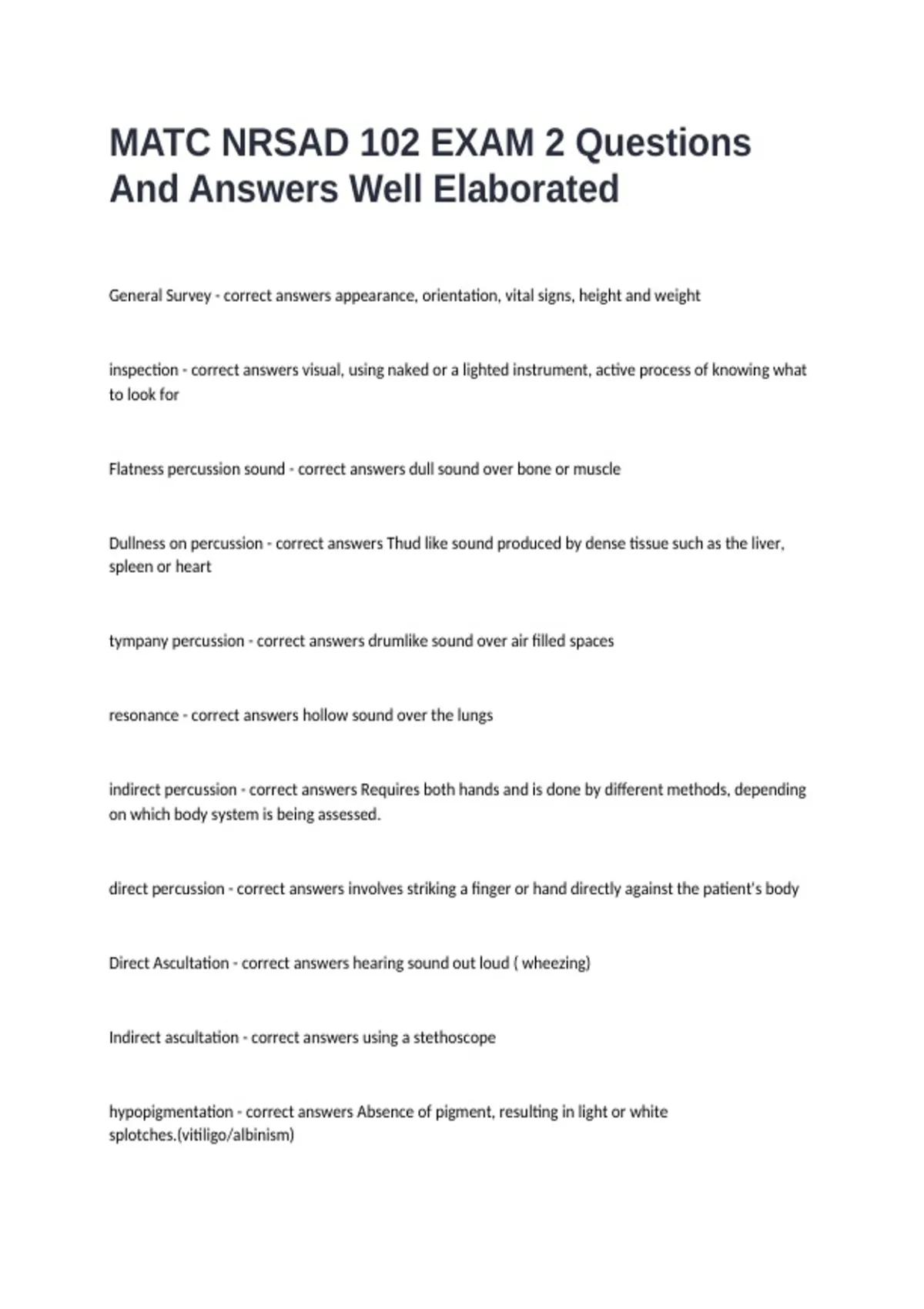 MATC NRSAD 102 EXAM 2 Questions And Answers Well Elaborated

General Survey - correct answers appearance, orientation, vital signs, height and weight

inspection - correct answers visual, using naked or a lighted instrument, active process of knowing what to look for

Flatness percussion sound - correct answers dull sound over bone or muscle

Dullness on percussion - correct answers Thud like sound produced by dense tissue such as the liver, spleen or heart

tympany percussion - correct answers drumlike sound over air filled spaces

resonance - correct answers hollow sound over the lungs

indirect percussion - correct answers Requires both hands and is done by different methods, depending on which body system is being assessed.

direct percussion - correct answers involves striking a finger or hand directly against the patient's body

Direct Ascultation - correct answers hearing sound out loud ( wheezing)

Indirect ascultation - correct answers using a stethoscope

hypopigmentation - correct answers Absence of pigment, resulting in light or white splotches.(vitiligo/albinism)